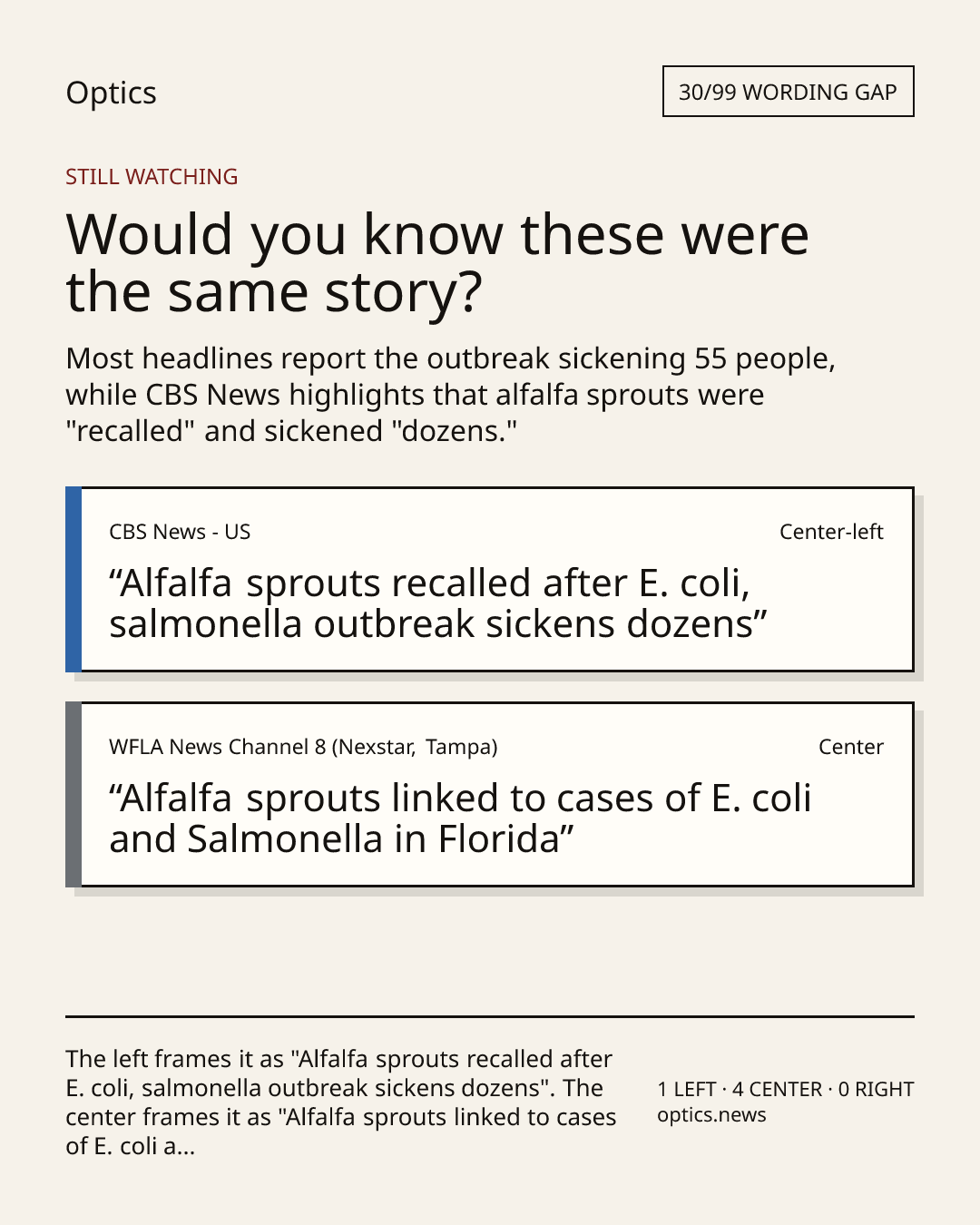 Optics

30/99 WORDING GAP

STILL WATCHING

Would you know these were the same story?

Most headlines report the outbreak sickening 55 people, while CBS News highlights that alfalfa sprouts were "recalled" and sickened "dozens."

CBS News - US

Center-left

“Alfalfa sprouts recalled after E. coli, salmonella outbreak sickens dozens”

WFLA News Channel 8 (Nexstar, Tampa)

Center

“Alfalfa sprouts linked to cases of E. coli and Salmonella in Florida”

The left frames it as "Alfalfa sprouts recalled after E. coli, salmonella outbreak sickens dozens". The center frames it as "Alfalfa sprouts linked to cases of E. coli a...

1 LEFT · 4 CENTER · 0 RIGHT
optics.news